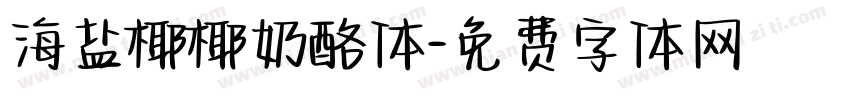 海盐椰椰奶酪体-免费字体网